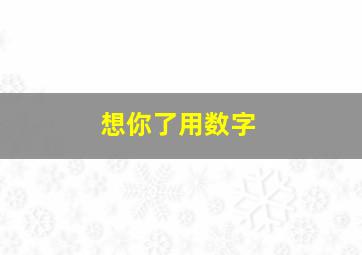 想你了用数字